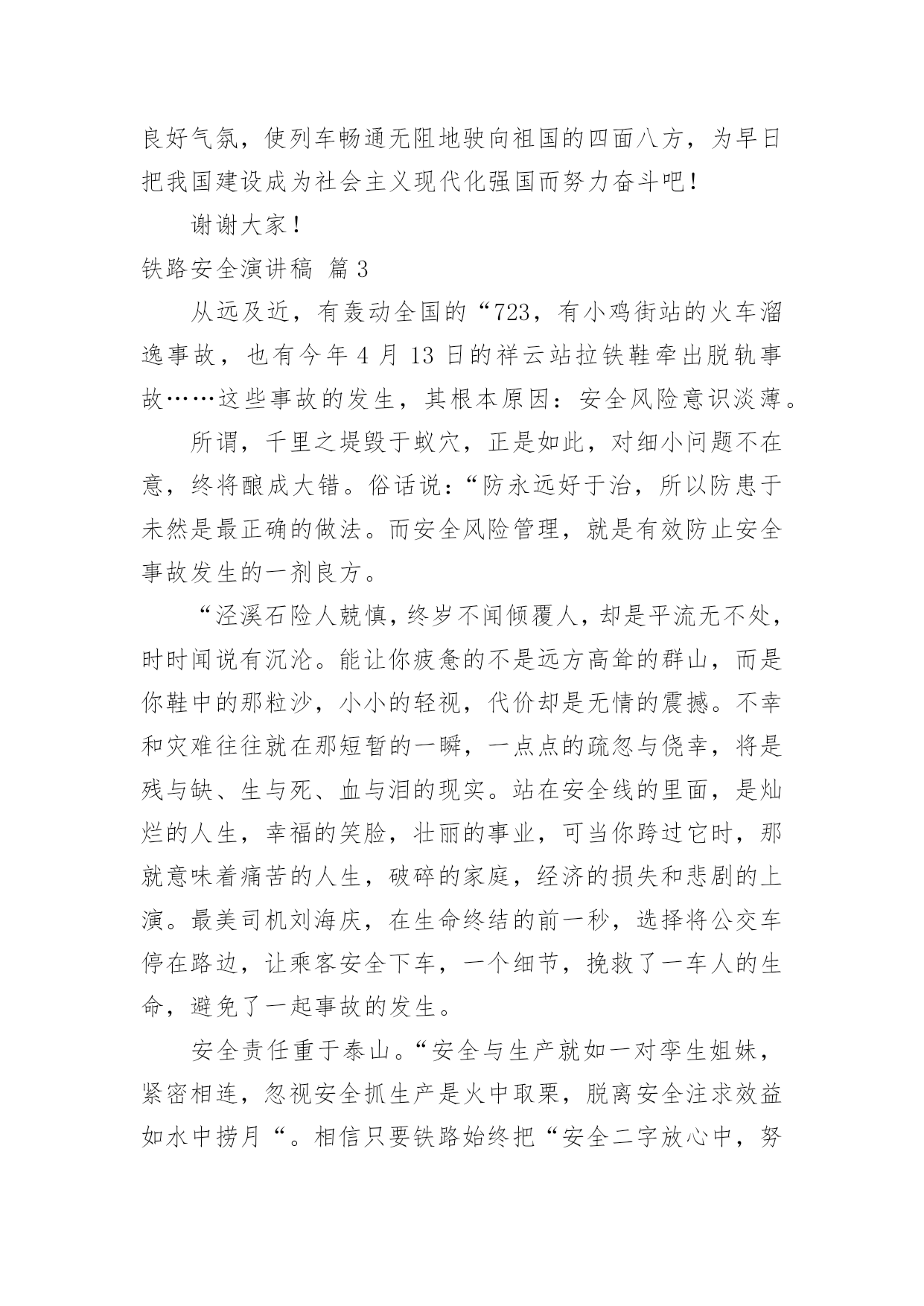 良好气氛，使列车畅通无阻地驶向祖国的四面八方，为早日把我国建设成为社会主义现代化强国而努力奋斗吧！

谢谢大家！

铁路安全演讲稿 篇3

从远及近，有轰动全国的“723，有小鸡街站的火车溜逸事故，也有今年4月13日的祥云站拉铁鞋牵出脱轨事故……这些事故的发生，其根本原因：安全风险意识淡薄。

所谓，千里之堤毁于蚁穴，正是如此，对细小问题不在意，终将酿成大错。俗话说：“防永远好于治，所以防患于未然是最正确的做法。而安全风险管理，就是有效防止安全事故发生的一剂良方。

“泾溪石险人兢慎，终岁不闻倾覆人，却是平流无不处，时时闻说有沉沦。能让你疲惫的不是远方高耸的群山，而是你鞋中的那粒沙，小小的轻视，代价却是无情的震撼。不幸和灾难往往就在那短暂的一瞬，一点点的疏忽与侥幸，将是残与缺、生与死、血与泪的现实。站在安全线的里面，是灿烂的人生，幸福的笑脸，壮丽的事业，可当你跨过它时，那就意味着痛苦的人生，破碎的家庭，经济的损失和悲剧的上演。最美司机刘海庆，在生命终结的前一秒，选择将公交车停在路边，让乘客安全下车，一个细节，挽救了一车人的生命，避免了一起事故的发生。

安全责任重于泰山。“安全与生产就如一对孪生姐妹，紧密相连，忽视安全抓生产是火中取栗，脱离安全注求效益如水中捞月“。相信只要铁路始终把“安全二字放心中，努